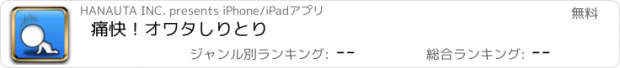 HANAUTA INC. presents iPhone/iPadアプリ
無料
痛快！オワタしりとり
ジャンル別ランキング: --
総合ランキング: --